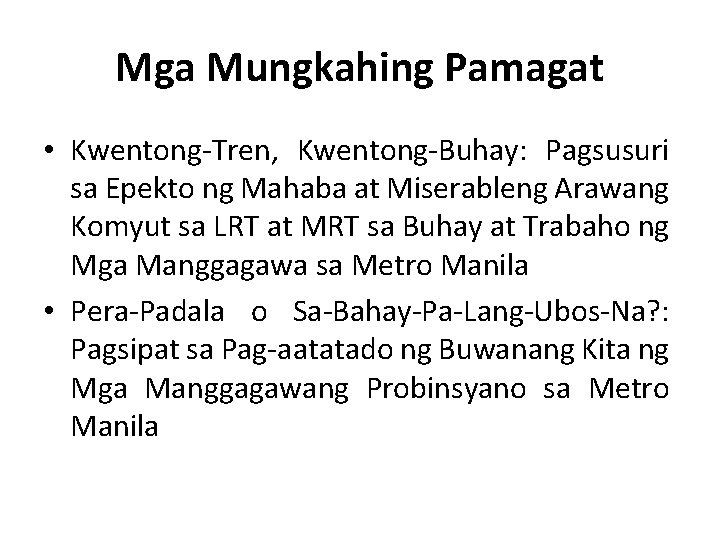 Mga Mungkahing Pamagat

• Kwentong-Tren, Kwentong-Buhay: Pagsusuri sa Epekto ng Mahaba at Miserableng Arawang Komyut sa LRT at MRT sa Buhay at Trabaho ng Mga Manggagawa sa Metro Manila

• Pera-Padala o Sa-Bahay-Pa-Lang-Ubos-Na?: Pagsipat sa Pag-aatatado ng Buwanang Kita ng Mga Manggagawang Probinsyano sa Metro Manila